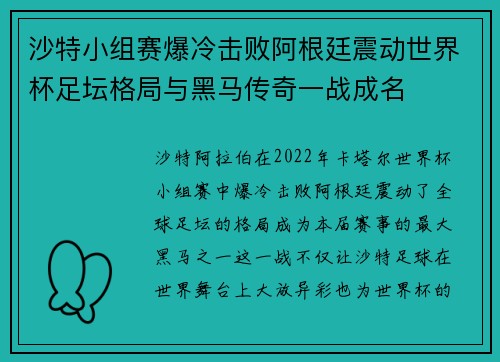 沙特小组赛爆冷击败阿根廷震动世界杯足坛格局与黑马传奇一战成名

沙特阿拉伯在2022年卡塔尔世界杯小组赛中爆冷击败阿根廷震动了全球足坛的格局成为本届赛事的最大黑马之一这一战不仅让沙特足球在世界舞台上大放异彩也为世界杯的